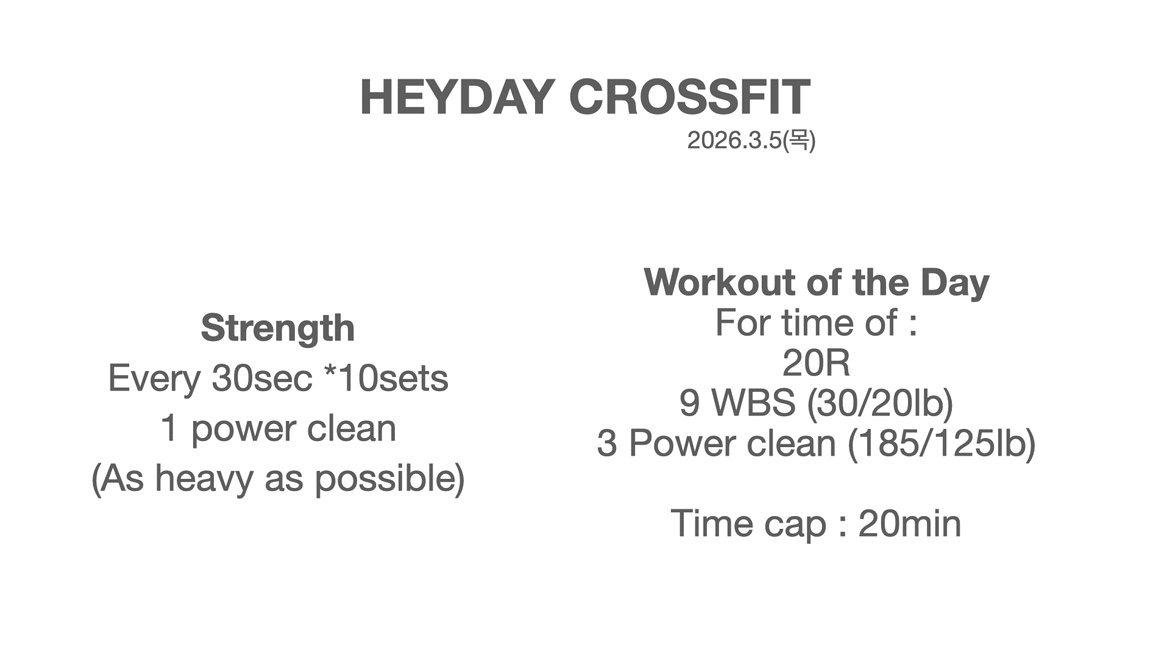 HEYDAY CROSSFIT
2026.3.5(목)

Strength
Every 30sec *10sets
1 power clean
(As heavy as possible)

Workout of the Day
For time of :
20R
9 WBS (30/20lb)
3 Power clean (185/125lb)

Time cap : 20min